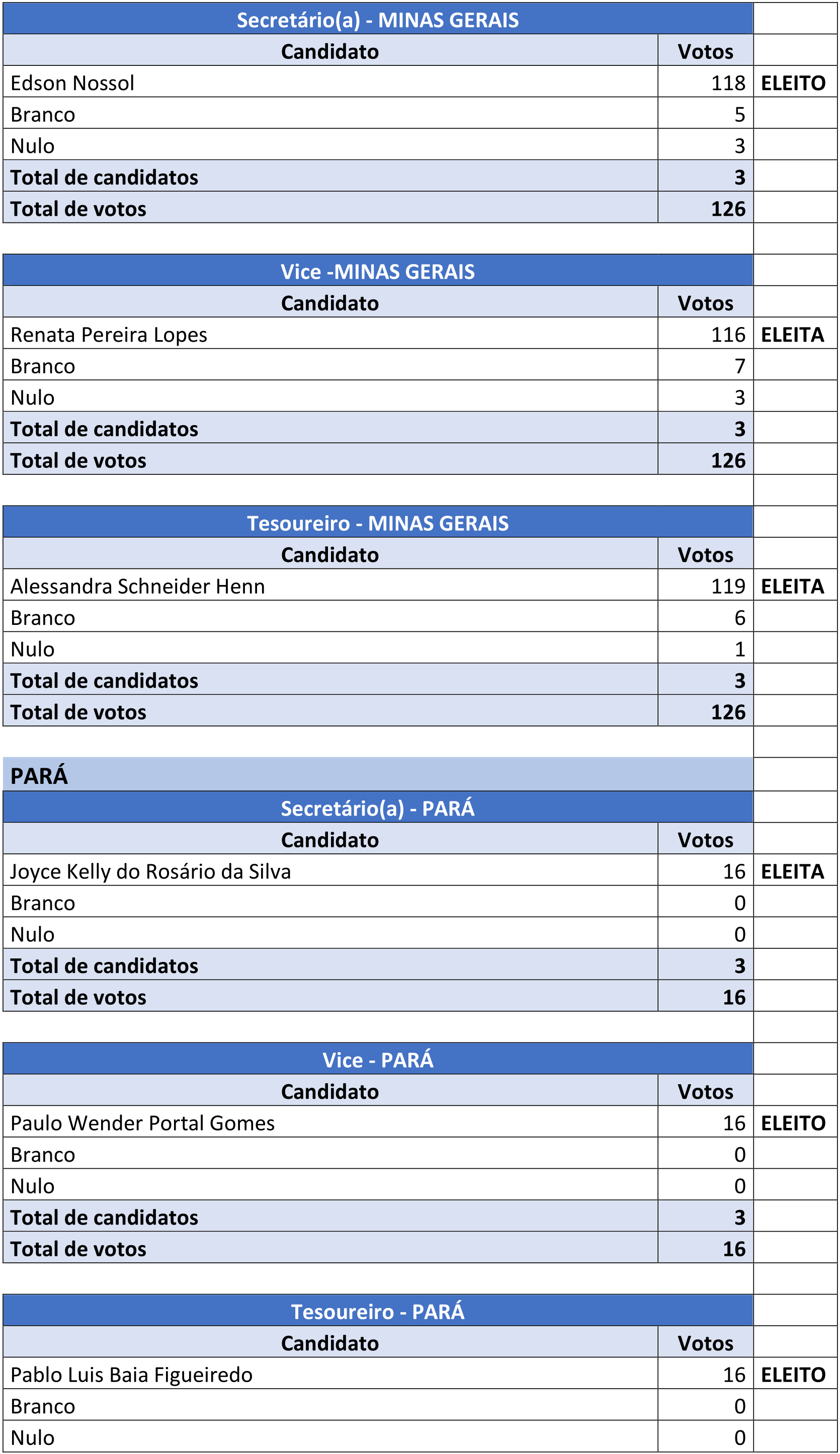 Secretário(a) - MINAS GERAIS

| Candidato | Votos | |
|---|---|---|
| Edson Nossol | 118 | ELEITO |
| Branco | 5 | |
| Nulo | 3 | |
| Total de candidatos | 3 | |
| Total de votos | 126 | |

Vice -MINAS GERAIS

| Candidato | Votos | |
|---|---|---|
| Renata Pereira Lopes | 116 | ELEITA |
| Branco | 7 | |
| Nulo | 3 | |
| Total de candidatos | 3 | |
| Total de votos | 126 | |

Tesoureiro - MINAS GERAIS

| Candidato | Votos | |
|---|---|---|
| Alessandra Schneider Henn | 119 | ELEITA |
| Branco | 6 | |
| Nulo | 1 | |
| Total de candidatos | 3 | |
| Total de votos | 126 | |

PARÁ

Secretário(a) - PARÁ

| Candidato | Votos | |
|---|---|---|
| Joyce Kelly do Rosário da Silva | 16 | ELEITA |
| Branco | 0 | |
| Nulo | 0 | |
| Total de candidatos | 3 | |
| Total de votos | 16 | |

Vice - PARÁ

| Candidato | Votos | |
|---|---|---|
| Paulo Wender Portal Gomes | 16 | ELEITO |
| Branco | 0 | |
| Nulo | 0 | |
| Total de candidatos | 3 | |
| Total de votos | 16 | |

Tesoureiro - PARÁ

| Candidato | Votos | |
|---|---|---|
| Pablo Luis Baia Figueiredo | 16 | ELEITO |
| Branco | 0 | |
| Nulo | 0 | |